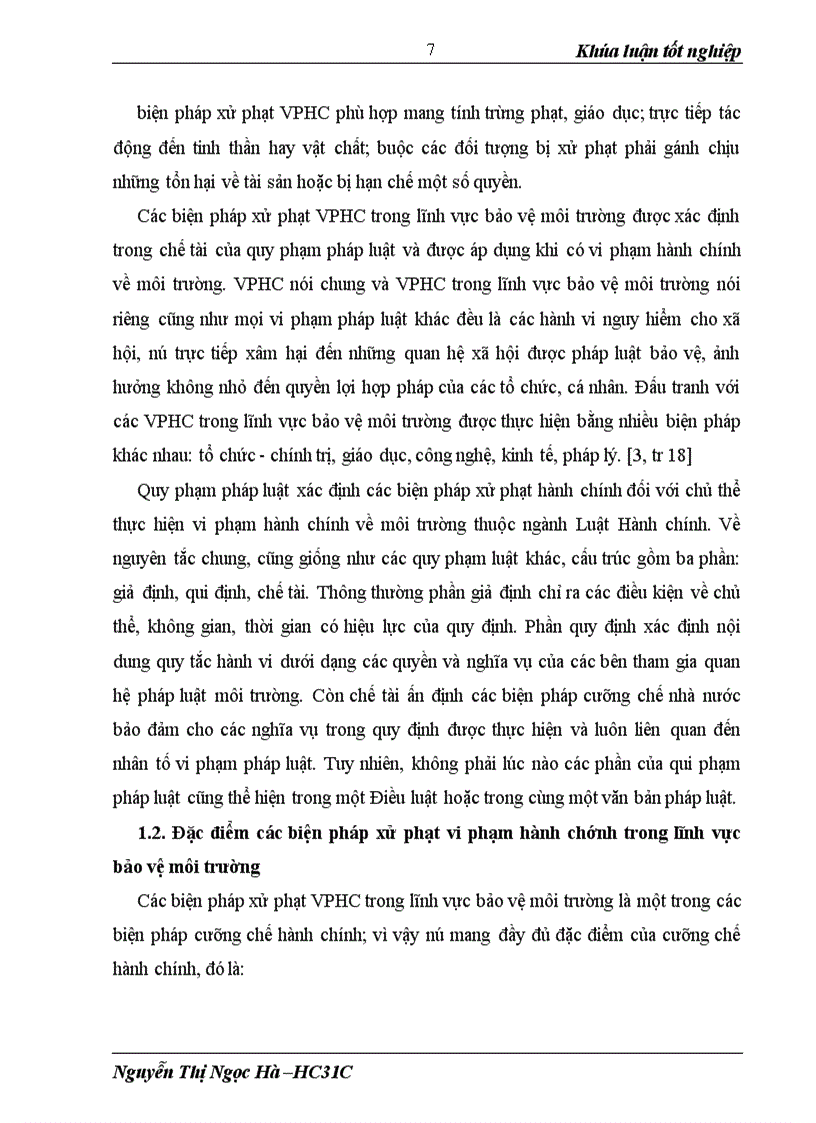 7 Khúa luận tốt nghiệp

biện pháp xử phạt VPHC phù hợp mang tính trừng phạt, giáo dục; trực tiếp tác động đến tinh thần hay vật chất; buộc các đối tượng bị xử phạt phải gánh chịu những tổn hại về tài sản hoặc bị hạn chế một số quyền.

Các biện pháp xử phạt VPHC trong lĩnh vực bảo vệ môi trường được xác định trong chế tài của quy phạm pháp luật và được áp dụng khi có vi phạm hành chính về môi trường. VPHC nói chung và VPHC trong lĩnh vực bảo vệ môi trường nói riêng cũng như mọi vi phạm pháp luật khác đều là các hành vi nguy hiểm cho xã hội, nú trực tiếp xâm hại đến những quan hệ xã hội được pháp luật bảo vệ, ảnh hưởng không nhỏ đến quyền lợi hợp pháp của các tổ chức, cá nhân. Đấu tranh với các VPHC trong lĩnh vực bảo vệ môi trường được thực hiện bằng nhiều biện pháp khác nhau: tổ chức - chính trị, giáo dục, công nghệ, kinh tế, pháp lý. [3, tr 18]

Quy phạm pháp luật xác định các biện pháp xử phạt hành chính đối với chủ thể thực hiện vi phạm hành chính về môi trường thuộc ngành Luật Hành chính. Về nguyên tắc chung, cũng giống như các quy phạm luật khác, cấu trúc gồm ba phần: giả định, qui định, chế tài. Thông thường phần giả định chỉ ra các điều kiện về chủ thể, không gian, thời gian có hiệu lực của quy định. Phần quy định xác định nội dung quy tắc hành vi dưới dạng các quyền và nghĩa vụ của các bên tham gia quan hệ pháp luật môi trường. Còn chế tài ấn định các biện pháp cưỡng chế nhà nước bảo đảm cho các nghĩa vụ trong quy định được thực hiện và luôn liên quan đến nhân tố vi phạm pháp luật. Tuy nhiên, không phải lúc nào các phần của qui phạm pháp luật cũng thể hiện trong một Điều luật hoặc trong cùng một văn bản pháp luật.

1.2. Đặc điểm các biện pháp xử phạt vi phạm hành chớnh trong lĩnh vực bảo vệ môi trường

Các biện pháp xử phạt VPHC trong lĩnh vực bảo vệ môi trường là một trong các biện pháp cưỡng chế hành chính; vì vậy nú mang đầy đủ đặc điểm của cưỡng chế hành chính, đó là:

Nguyễn Thị Ngọc Hà –HC31C